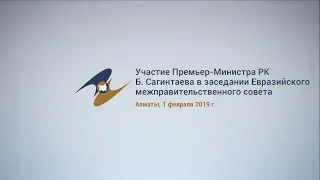 Участие Премьер-Министра РК Б. Сагинтаева в заседании Евразийского межправительственного совета

Алматы, 1 февраля 2019 г.